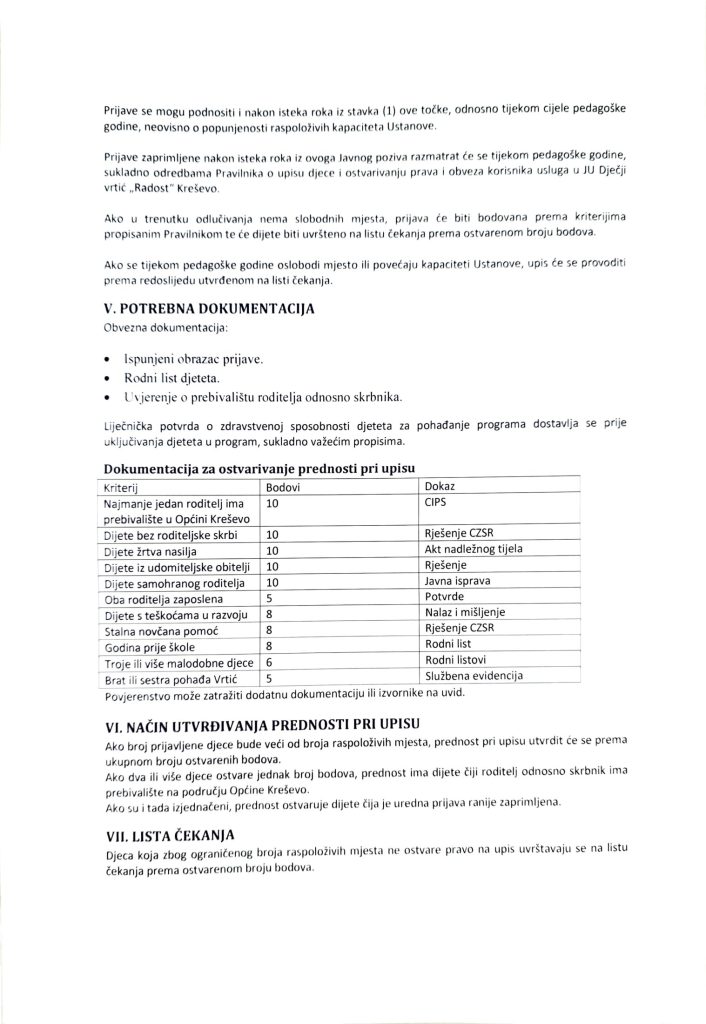 Prijave se mogu podnositi i nakon isteka roka iz stavka (1) ove točke, odnosno tijekom cijele pedagoške godine, neovisno o popunjenosti raspoloživih kapaciteta Ustanove.

Prijave zaprimljene nakon isteka roka iz ovoga Javnog poziva razmatrat će se tijekom pedagoške godine, sukladno odredbama Pravilnika o upisu djece i ostvarivanju prava i obveza korisnika usluga u JU Dječji vrtić „Radost" Kreševo.

Ako u trenutku odlučivanja nema slobodnih mjesta, prijava će biti bodovana prema kriterijima propisanim Pravilnikom te će dijete biti uvršteno na listu čekanja prema ostvarenom broju bodova.

Ako se tijekom pedagoške godine oslobodi mjesto ili povećaju kapaciteti Ustanove, upis će se provoditi prema redoslijedu utvrđenom na listi čekanja.

V. POTREBNA DOKUMENTACIJA
Obvezna dokumentacija:

• Ispunjeni obrazac prijave.
• Rodni list djeteta.
• Uvjerenje o prebivalištu roditelja odnosno skrbnika.

Liječnička potvrda o zdravstvenoj sposobnosti djeteta za pohađanje programa dostavlja se prije uključivanja djeteta u program, sukladno važećim propisima.

Dokumentacija za ostvarivanje prednosti pri upisu

| Kriterij | Bodovi | Dokaz |
|---|---|---|
| Najmanje jedan roditelj ima prebivalište u Općini Kreševo | 10 | CIPS |
| Dijete bez roditeljske skrbi | 10 | Rješenje CZSR |
| Dijete žrtva nasilja | 10 | Akt nadležnog tijela |
| Dijete iz udomiteljske obitelji | 10 | Rješenje |
| Dijete samohranog roditelja | 10 | Javna isprava |
| Oba roditelja zaposlena | 5 | Potvrde |
| Dijete s teškoćama u razvoju | 8 | Nalaz i mišljenje |
| Stalna novčana pomoć | 8 | Rješenje CZSR |
| Godina prije škole | 8 | Rodni list |
| Troje ili više malodobne djece | 6 | Rodni listovi |
| Brat ili sestra pohađa Vrtić | 5 | Službena evidencija |

Povjerenstvo može zatražiti dodatnu dokumentaciju ili izvornike na uvid.

VI. NAČIN UTVRĐIVANJA PREDNOSTI PRI UPISU
Ako broj prijavljene djece bude veći od broja raspoloživih mjesta, prednost pri upisu utvrdit će se prema ukupnom broju ostvarenih bodova.
Ako dva ili više djece ostvare jednak broj bodova, prednost ima dijete čiji roditelj odnosno skrbnik ima prebivalište na području Općine Kreševo.
Ako su i tada izjednačeni, prednost ostvaruje dijete čija je uredna prijava ranije zaprimljena.

VII. LISTA ČEKANJA
Djeca koja zbog ograničenog broja raspoloživih mjesta ne ostvare pravo na upis uvrštavaju se na listu čekanja prema ostvarenom broju bodova.